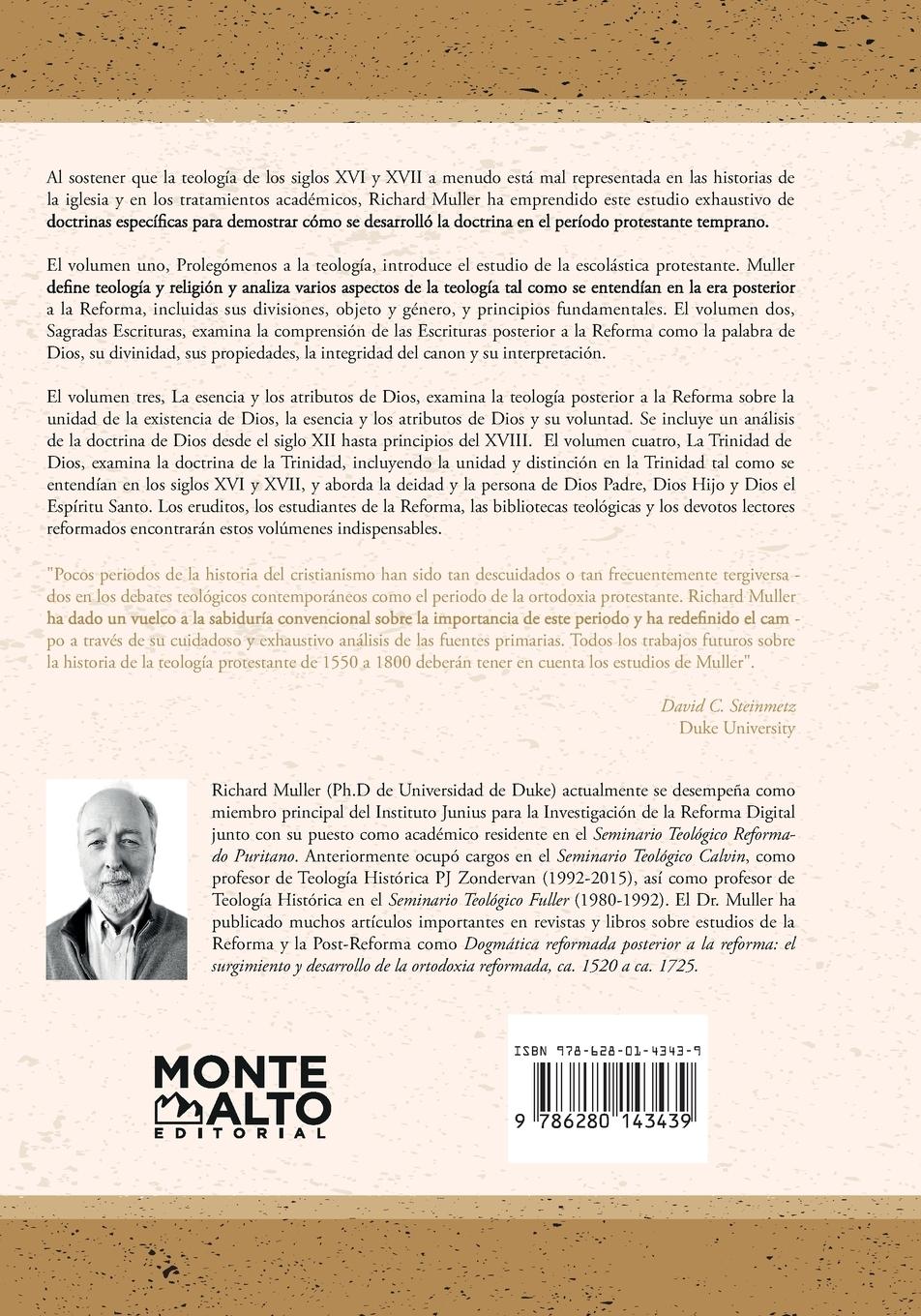 Al sostener que la teología de los siglos XVI y XVII a menudo está mal representada en las historias de la iglesia y en los tratamientos académicos, Richard Muller ha emprendido este estudio exhaustivo de doctrinas específicas para demostrar cómo se desarrolló la doctrina en el período protestante temprano.

El volumen uno, Prolegómenos a la teología, introduce el estudio de la escolástica protestante. Muller define teología y religión y analiza varios aspectos de la teología tal como se entendían en la era posterior a la Reforma, incluidas sus divisiones, objeto y género, y principios fundamentales. El volumen dos, Sagradas Escrituras, examina la comprensión de las Escrituras posterior a la Reforma como la palabra de Dios, su divinidad, sus propiedades, la integridad del canon y su interpretación.

El volumen tres, La esencia y los atributos de Dios, examina la teología posterior a la Reforma sobre la unidad de la existencia de Dios, la esencia y los atributos de Dios y su voluntad. Se incluye un análisis de la doctrina de Dios desde el siglo XII hasta principios del XVIII. El volumen cuatro, La Trinidad de Dios, examina la doctrina de la Trinidad, incluyendo la unidad y distinción en la Trinidad tal como se entendían en los siglos XVI y XVII, y aborda la deidad y la persona de Dios Padre, Dios Hijo y Dios el Espíritu Santo. Los eruditos, los estudiantes de la Reforma, las bibliotecas teológicas y los devotos lectores reformados encontrarán estos volúmenes indispensables.

"Pocos periodos de la historia del cristianismo han sido tan descuidados o tan frecuentemente tergiversados en los debates teológicos contemporáneos como el periodo de la ortodoxia protestante. Richard Muller ha dado un vuelco a la sabiduría convencional sobre la importancia de este periodo y ha redefinido el campo a través de su cuidadoso y exhaustivo análisis de las fuentes primarias. Todos los trabajos futuros sobre la historia de la teología protestante de 1550 a 1800 deberán tener en cuenta los estudios de Muller".

David C. Steinmetz
Duke University

Richard Muller (Ph.D de Universidad de Duke) actualmente se desempeña como miembro principal del Instituto Junius para la Investigación de la Reforma Digital junto con su puesto como académico residente en el Seminario Teológico Reformado Puritano. Anteriormente ocupó cargos en el Seminario Teológico Calvin, como profesor de Teología Histórica PJ Zondervan (1992-2015), así como profesor de Teología Histórica en el Seminario Teológico Fuller (1980-1992). El Dr. Muller ha publicado muchos artículos importantes en revistas y libros sobre estudios de la Reforma y la Post-Reforma como Dogmática reformada posterior a la reforma: el surgimiento y desarrollo de la ortodoxia reformada, ca. 1520 a ca. 1725.

MONTE ALTO EDITORIAL

ISBN 978-628-01-4343-9
9 786280 143439